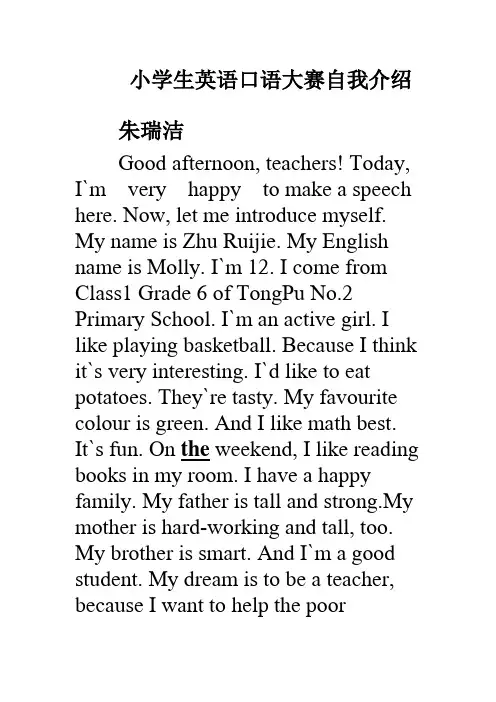 小学生英语口语大赛自我介绍

朱瑞洁

Good afternoon, teachers! Today, I`m very happy to make a speech here. Now, let me introduce myself. My name is Zhu Ruijie. My English name is Molly. I`m 12. I come from Class1 Grade 6 of TongPu No.2 Primary School. I`m an active girl. I like playing basketball. Because I think it`s very interesting. I`d like to eat potatoes. They`re tasty. My favourite colour is green. And I like math best. It`s fun. On the weekend, I like reading books in my room. I have a happy family. My father is tall and strong.My mother is hard-working and tall, too. My brother is smart. And I`m a good student. My dream is to be a teacher, because I want to help the poor